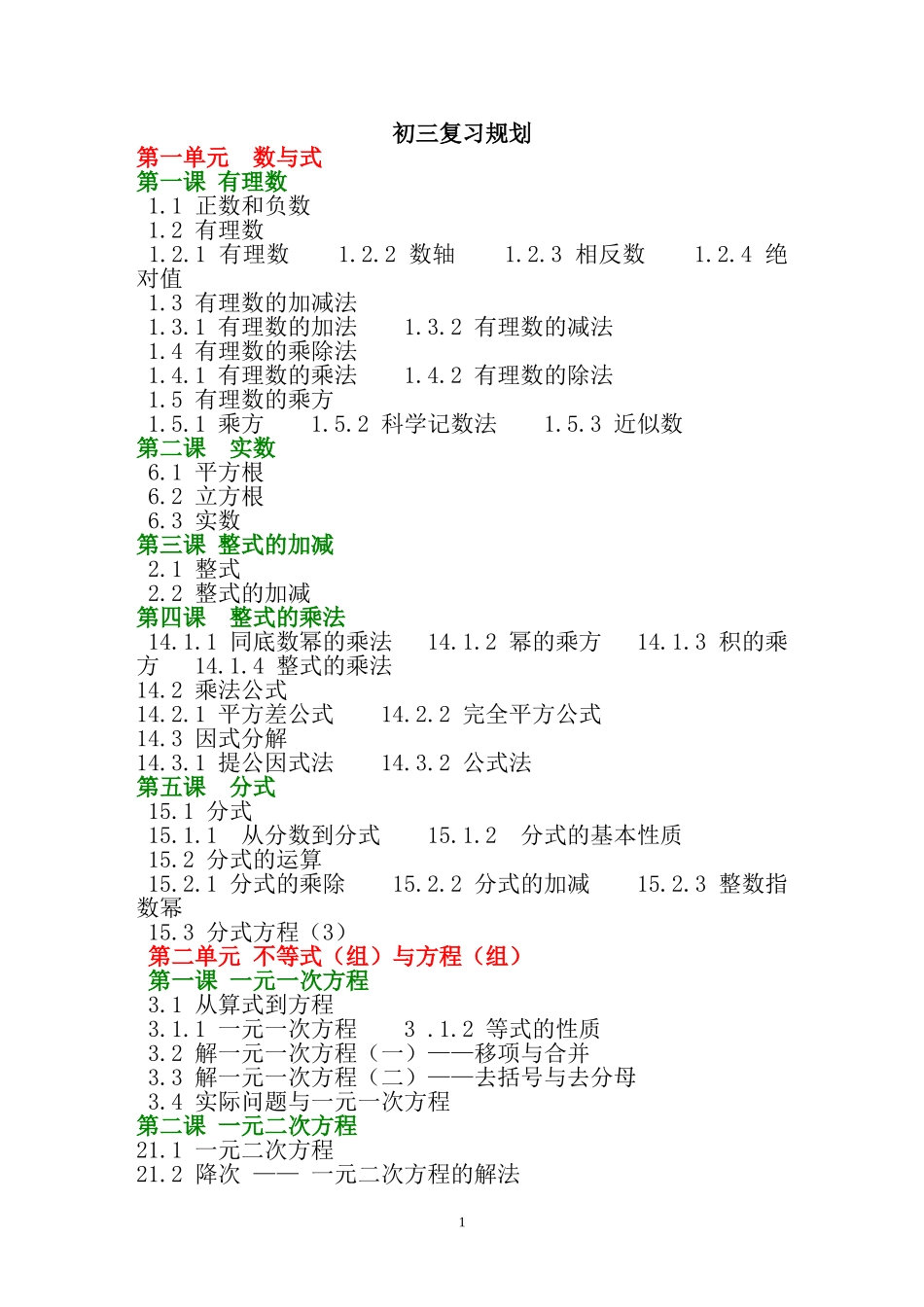 初三复习规划

第一单元　数与式
第一课 有理数
1.1 正数和负数
1.2 有理数
1.2.1 有理数　1.2.2 数轴　1.2.3 相反数　1.2.4 绝对值
1.3 有理数的加减法
1.3.1 有理数的加法　1.3.2 有理数的减法
1.4 有理数的乘除法
1.4.1 有理数的乘法　1.4.2 有理数的除法
1.5 有理数的乘方
1.5.1 乘方　1.5.2 科学记数法　1.5.3 近似数
第二课　实数
6.1 平方根
6.2 立方根
6.3 实数
第三课 整式的加减
2.1 整式
2.2 整式的加减
第四课　整式的乘法
14.1.1 同底数幂的乘法　14.1.2 幂的乘方　14.1.3 积的乘方　14.1.4 整式的乘法
14.2 乘法公式
14.2.1 平方差公式　14.2.2 完全平方公式
14.3 因式分解
14.3.1 提公因式法　14.3.2 公式法
第五课　分式
15.1 分式
15.1.1　从分数到分式　15.1.2　分式的基本性质
15.2 分式的运算
15.2.1 分式的乘除　15.2.2 分式的加减　15.2.3 整数指数幂
15.3 分式方程（3）
第二单元 不等式（组）与方程（组）
第一课 一元一次方程
3.1 从算式到方程
3.1.1 一元一次方程　3 .1.2 等式的性质
3.2 解一元一次方程（一）——移项与合并
3.3 解一元一次方程（二）——去括号与去分母
3.4 实际问题与一元一次方程
第二课 一元二次方程
21.1 一元二次方程
21.2 降次 —— 一元二次方程的解法

1